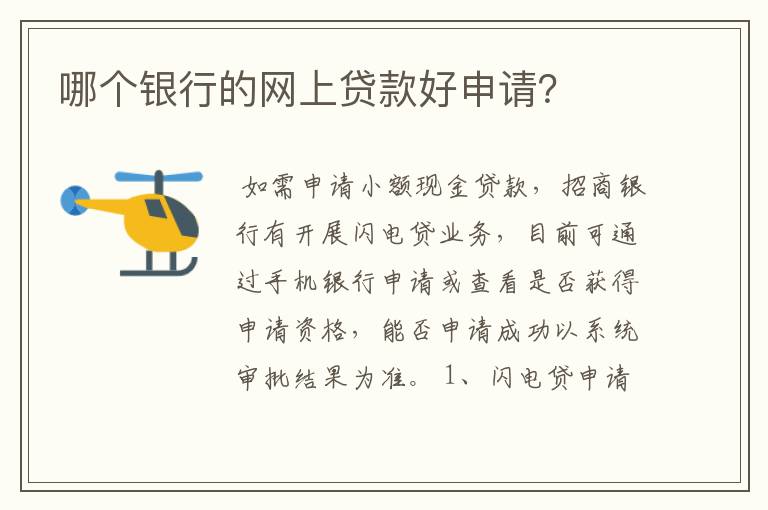 哪个银行的网上贷款好申请?

如需申请小额现金贷款，招商银行有开展闪电贷业务，目前可通过手机银行申请或查看是否获得申请资格，能否申请成功以系统审批结果为准。1、闪电贷申请